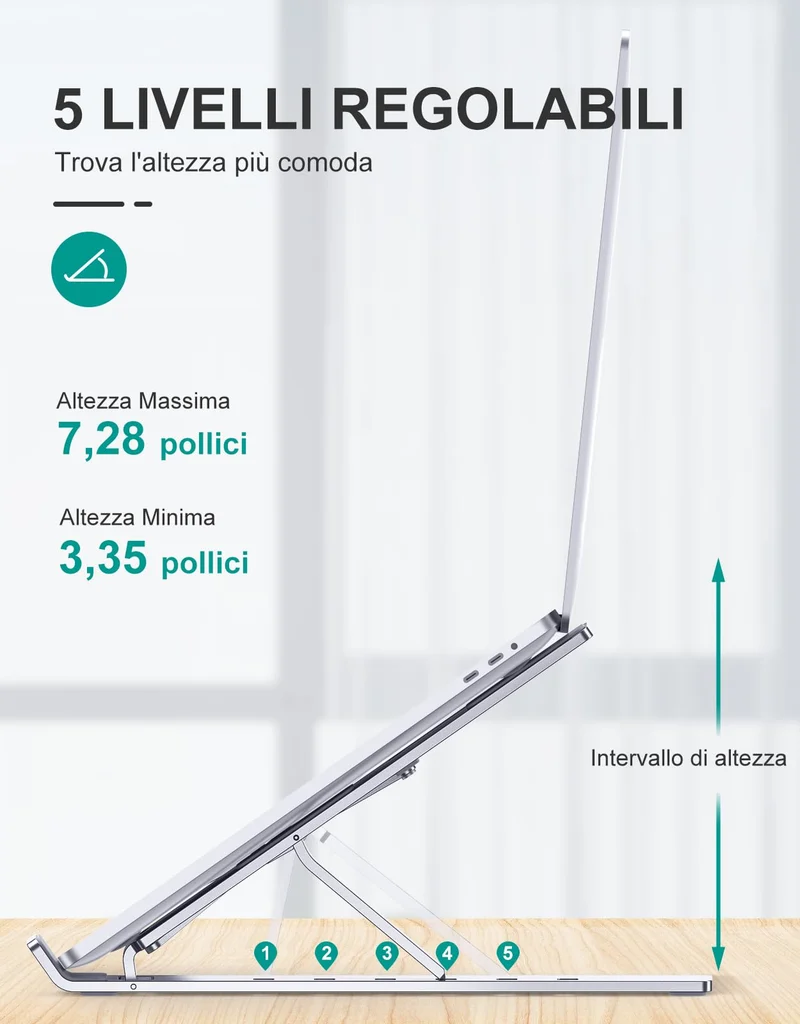 5 LIVELLI REGOLABILI

Trova l'altezza più comoda

Altezza Massima
7,28 pollici

Altezza Minima
3,35 pollici

Intervallo di altezza

1
2
3
4
5